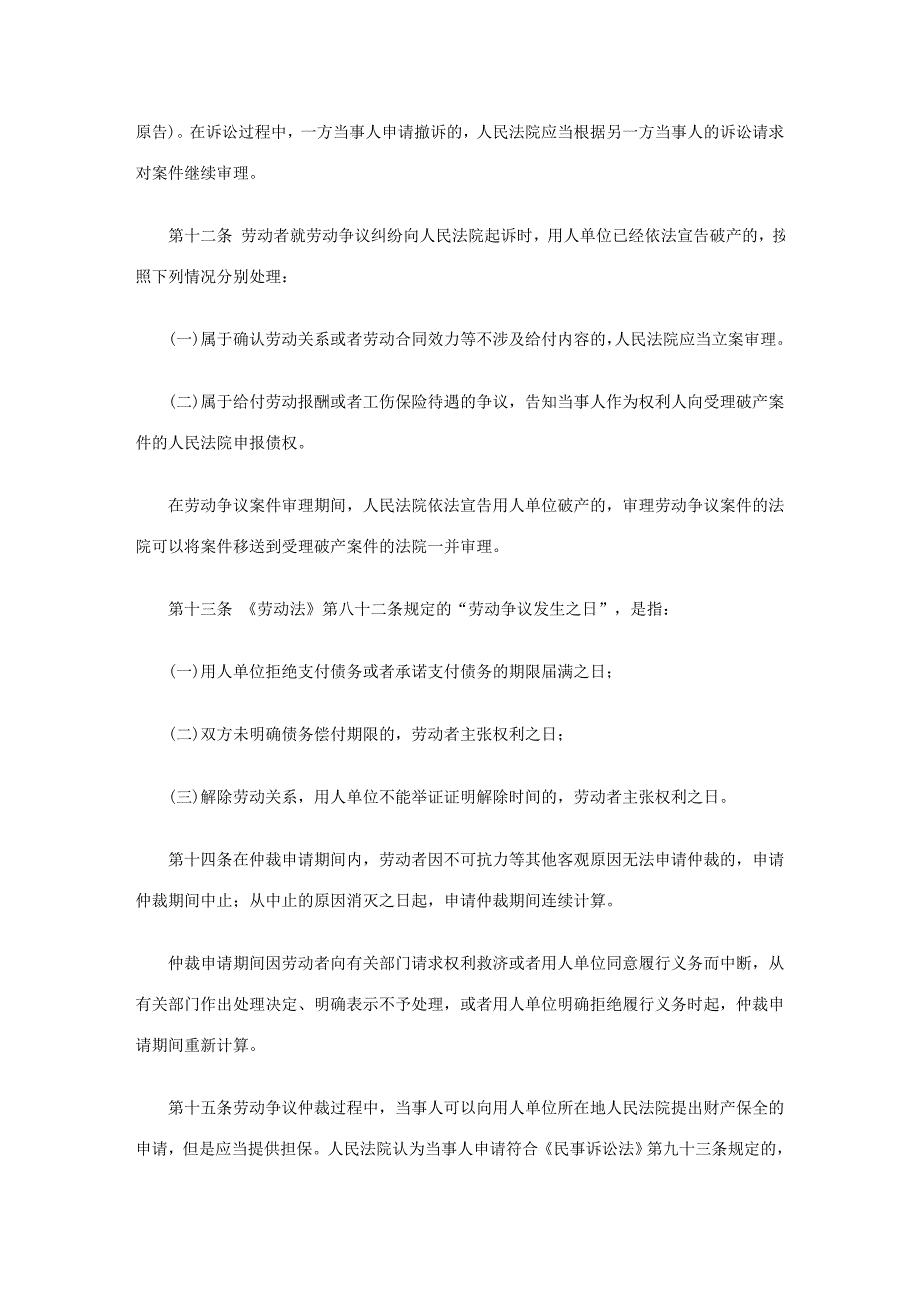 原告)。在诉讼过程中，一方当事人申请撤诉的，人民法院应当根据另一方当事人的诉讼请求对案件继续审理。

第十二条 劳动者就劳动争议纠纷向人民法院起诉时，用人单位已经依法宣告破产的，按照下列情况分别处理：

(一)属于确认劳动关系或者劳动合同效力等不涉及给付内容的，人民法院应当立案审理。

(二)属于给付劳动报酬或者工伤保险待遇的争议，告知当事人作为权利人向受理破产案件的人民法院申报债权。

在劳动争议案件审理期间，人民法院依法宣告用人单位破产的，审理劳动争议案件的法院可以将案件移送到受理破产案件的法院一并审理。

第十三条 《劳动法》第八十二条规定的“劳动争议发生之日”，是指：

(一)用人单位拒绝支付债务或者承诺支付债务的期限届满之日；

(二)双方未明确债务偿付期限的，劳动者主张权利之日；

(三)解除劳动关系，用人单位不能举证证明解除时间的，劳动者主张权利之日。

第十四条在仲裁申请期间内，劳动者因不可抗力等其他客观原因无法申请仲裁的，申请仲裁期间中止；从中止的原因消灭之日起，申请仲裁期间连续计算。

仲裁申请期间因劳动者向有关部门请求权利救济或者用人单位同意履行义务而中断，从有关部门作出处理决定、明确表示不予处理，或者用人单位明确拒绝履行义务时起，仲裁申请期间重新计算。

第十五条劳动争议仲裁过程中，当事人可以向用人单位所在地人民法院提出财产保全的申请，但是应当提供担保。人民法院认为当事人申请符合《民事诉讼法》第九十三条规定的，